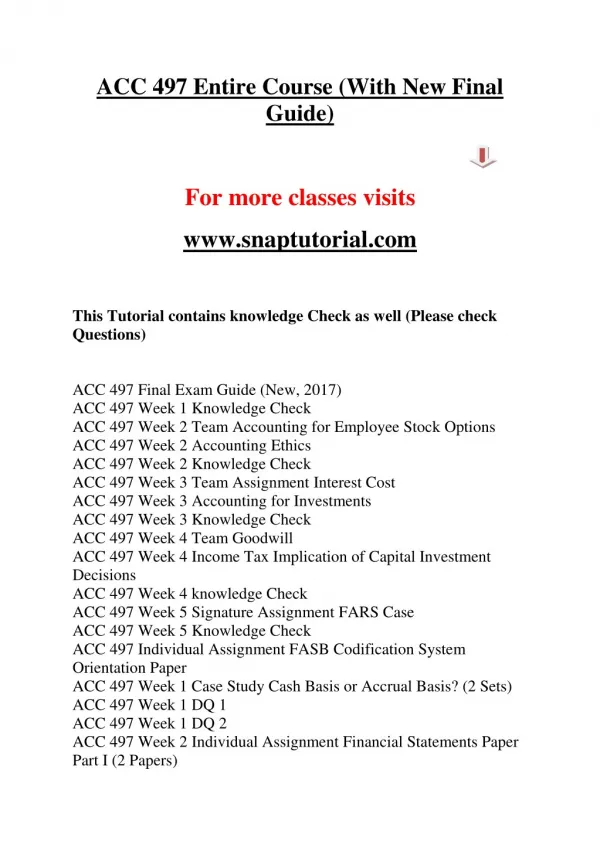 ACC 497 Entire Course (With New Final Guide)

For more classes visits

www.snaptutorial.com

This Tutorial contains knowledge Check as well (Please check Questions)

ACC 497 Final Exam Guide (New, 2017)
ACC 497 Week 1 Knowledge Check
ACC 497 Week 2 Team Accounting for Employee Stock Options
ACC 497 Week 2 Accounting Ethics
ACC 497 Week 2 Knowledge Check
ACC 497 Week 3 Team Assignment Interest Cost
ACC 497 Week 3 Accounting for Investments
ACC 497 Week 3 Knowledge Check
ACC 497 Week 4 Team Goodwill
ACC 497 Week 4 Income Tax Implication of Capital Investment Decisions
ACC 497 Week 4 knowledge Check
ACC 497 Week 5 Signature Assignment FARS Case
ACC 497 Week 5 Knowledge Check
ACC 497 Individual Assignment FASB Codification System Orientation Paper
ACC 497 Week 1 Case Study Cash Basis or Accrual Basis? (2 Sets)
ACC 497 Week 1 DQ 1
ACC 497 Week 1 DQ 2
ACC 497 Week 2 Individual Assignment Financial Statements Paper Part I (2 Papers)